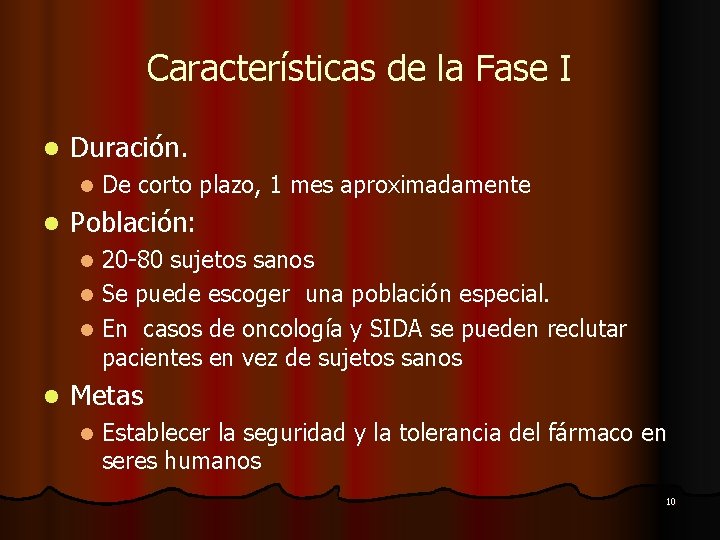 Características de la Fase I

- Duración.
  - De corto plazo, 1 mes aproximadamente
- Población:
  - 20-80 sujetos sanos
  - Se puede escoger una población especial.
  - En casos de oncología y SIDA se pueden reclutar pacientes en vez de sujetos sanos
- Metas
  - Establecer la seguridad y la tolerancia del fármaco en seres humanos

10